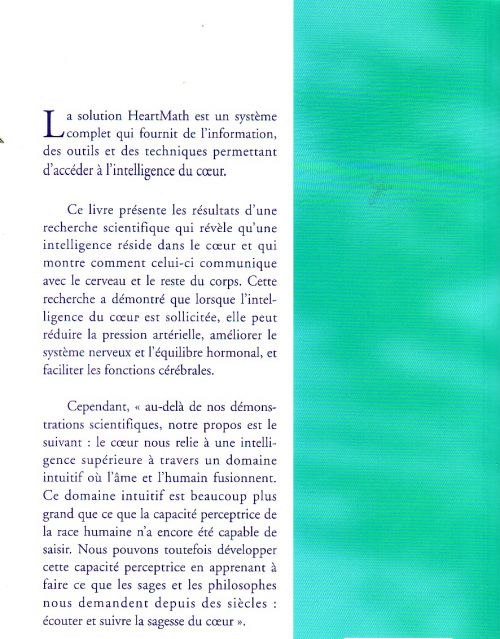 La solution HeartMath est un système complet qui fournit de l'information, des outils et des techniques permettant d'accéder à l'intelligence du cœur.

Ce livre présente les résultats d'une recherche scientifique qui révèle qu'une intelligence réside dans le cœur et qui montre comment celui-ci communique avec le cerveau et le reste du corps. Cette recherche a démontré que lorsque l'intelligence du cœur est sollicitée, elle peut réduire la pression artérielle, améliorer le système nerveux et l'équilibre hormonal, et faciliter les fonctions cérébrales.

Cependant, « au-delà de nos démonstrations scientifiques, notre propos est le suivant : le cœur nous relie à une intelligence supérieure à travers un domaine intuitif où l'âme et l'humain fusionnent. Ce domaine intuitif est beaucoup plus grand que ce que la capacité perceptrice de la race humaine n'a encore été capable de saisir. Nous pouvons toutefois développer cette capacité perceptrice en apprenant à faire ce que les sages et les philosophes nous demandent depuis des siècles : écouter et suivre la sagesse du cœur ».